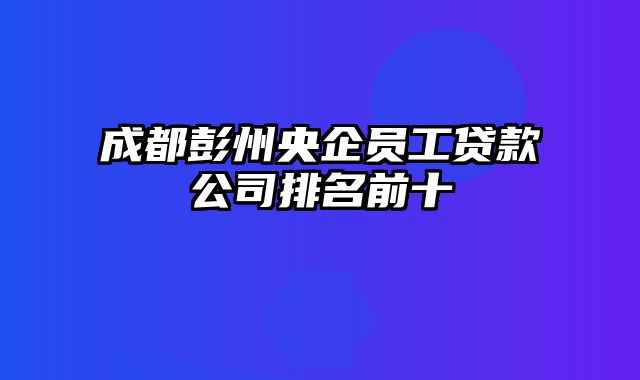 成都彭州央企员工贷款公司排名前十